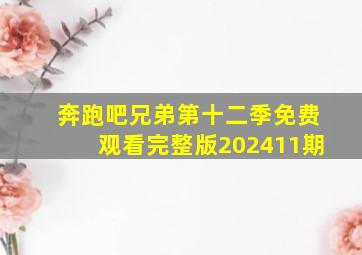 奔跑吧兄弟第十二季免费观看完整版202411期